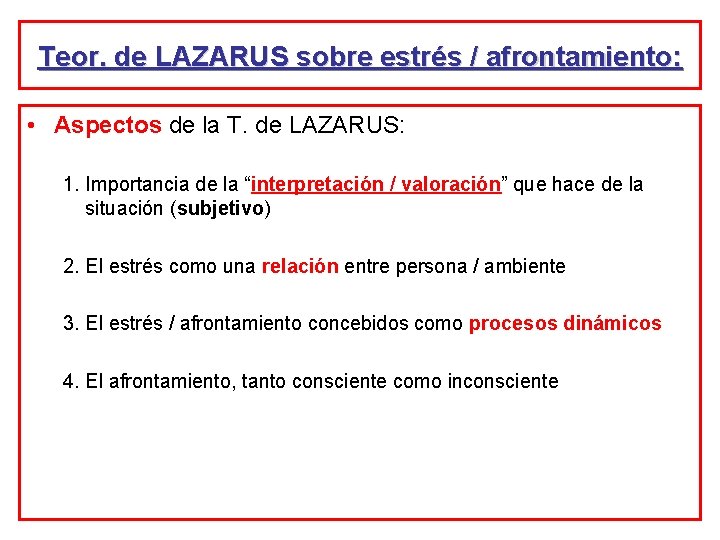 Teor. de LAZARUS sobre estrés / afrontamiento:

• Aspectos de la T. de LAZARUS:

1. Importancia de la “interpretación / valoración” que hace de la situación (subjetivo)

2. El estrés como una relación entre persona / ambiente

3. El estrés / afrontamiento concebidos como procesos dinámicos

4. El afrontamiento, tanto consciente como inconsciente